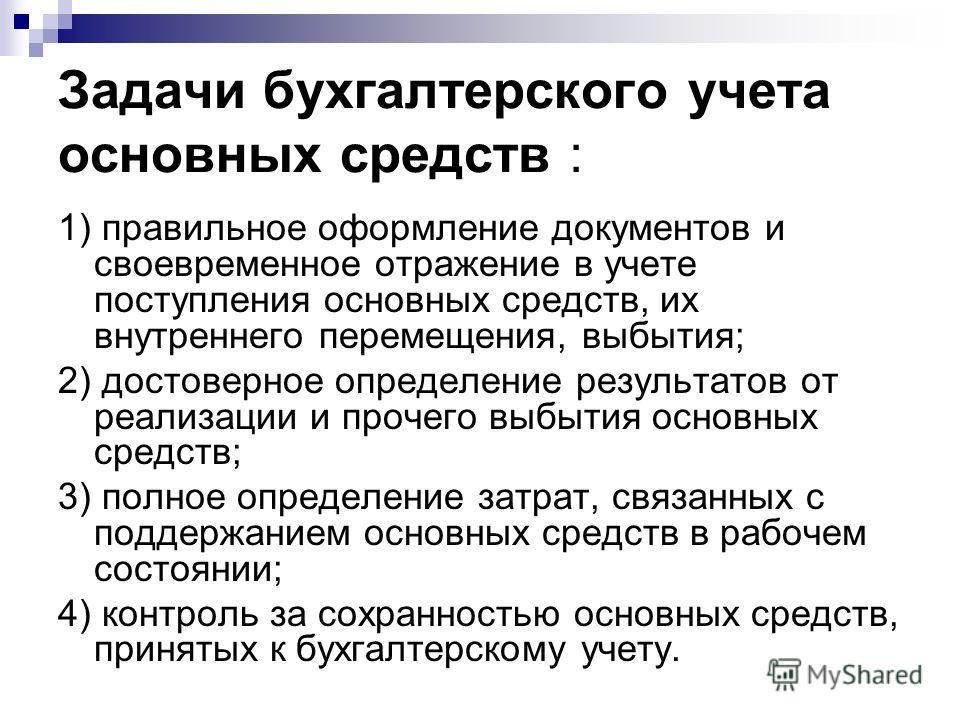 Задачи бухгалтерского учета основных средств :

1) правильное оформление документов и своевременное отражение в учете поступления основных средств, их внутреннего перемещения, выбытия;

2) достоверное определение результатов от реализации и прочего выбытия основных средств;

3) полное определение затрат, связанных с поддержанием основных средств в рабочем состоянии;

4) контроль за сохранностью основных средств, принятых к бухгалтерскому учету.

MyShared